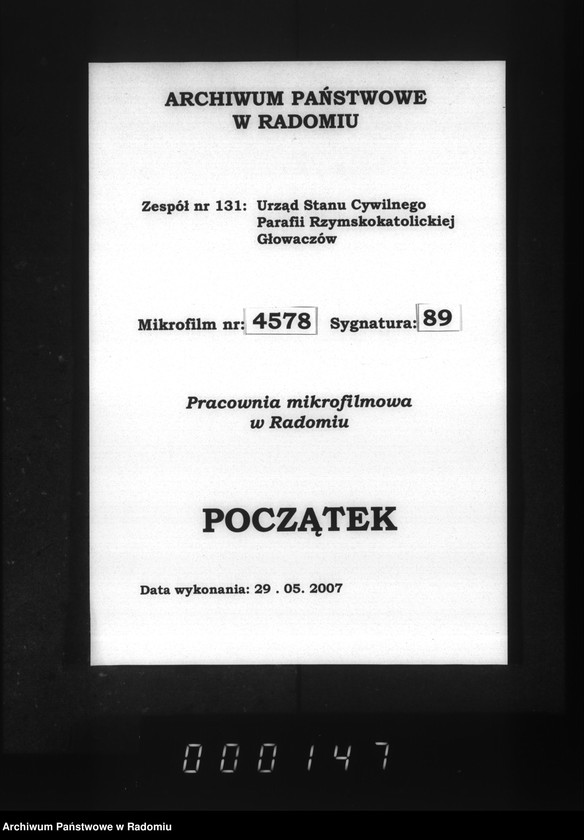 ARCHIWUM PAŃSTWOWE
W RADOMIU

Zespół nr 131: Urząd Stanu Cywilnego Parafii Rzymskokatolickiej Głowaczów

Mikrofilm nr: 4578 Sygnatura: 89

Pracownia mikrofilmowa w Radomiu

POCZĄTEK

Data wykonania: 29 . 05. 2007

000147

Archiwum Państwowe w Radomiu